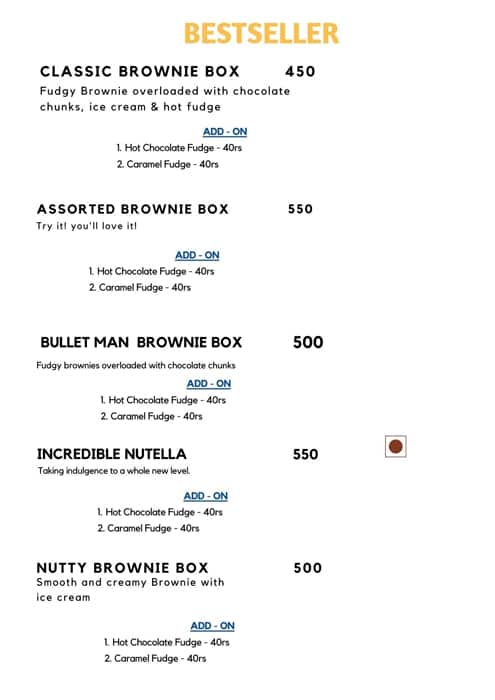 BESTSELLER

CLASSIC BROWNIE BOX 450
Fudgy Brownie overloaded with chocolate chunks, ice cream & hot fudge

ADD - ON
1. Hot Chocolate Fudge - 40rs
2. Caramel Fudge - 40rs

ASSORTED BROWNIE BOX 550
Try it! you'll love it!

ADD - ON
1. Hot Chocolate Fudge - 40rs
2. Caramel Fudge - 40rs

BULLET MAN BROWNIE BOX 500
Fudgy brownies overloaded with chocolate chunks

ADD - ON
1. Hot Chocolate Fudge - 40rs
2. Caramel Fudge - 40rs

INCREDIBLE NUTELLA 550
Taking indulgence to a whole new level.

ADD - ON
1. Hot Chocolate Fudge - 40rs
2. Caramel Fudge - 40rs

NUTTY BROWNIE BOX 500
Smooth and creamy Brownie with ice cream

ADD - ON
1. Hot Chocolate Fudge - 40rs
2. Caramel Fudge - 40rs